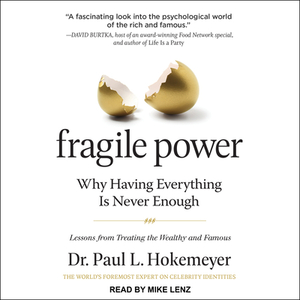 "A fascinating look into the psychological world of the rich and famous."
—DAVID BURTKA, host of an award-winning Food Network special, and author of Life Is a Party

fragile power

Why Having Everything Is Never Enough

Lessons from Treating the Wealthy and Famous

Dr. Paul L. Hokemeyer

THE WORLD'S FOREMOST EXPERT ON CELEBRITY IDENTITIES

READ BY MIKE LENZ